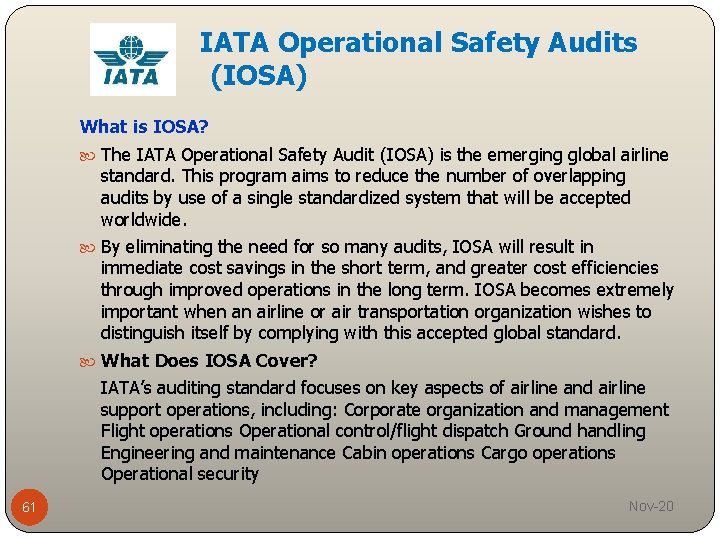 IATA

IATA Operational Safety Audits (IOSA)

What is IOSA?

The IATA Operational Safety Audit (IOSA) is the emerging global airline standard. This program aims to reduce the number of overlapping audits by use of a single standardized system that will be accepted worldwide.

By eliminating the need for so many audits, IOSA will result in immediate cost savings in the short term, and greater cost efficiencies through improved operations in the long term. IOSA becomes extremely important when an airline or air transportation organization wishes to distinguish itself by complying with this accepted global standard.

What Does IOSA Cover?

IATA's auditing standard focuses on key aspects of airline and airline support operations, including: Corporate organization and management Flight operations Operational control/flight dispatch Ground handling Engineering and maintenance Cabin operations Cargo operations Operational security

61

Nov-20